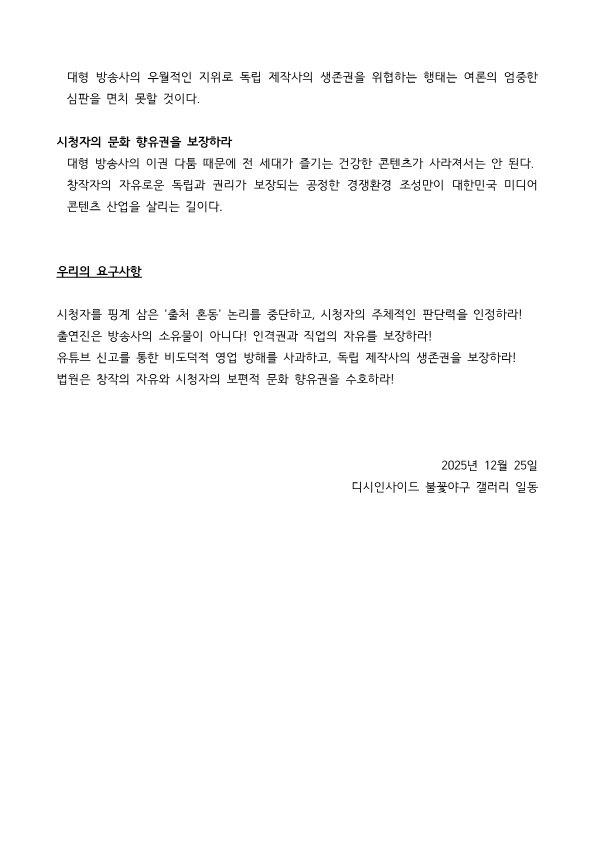 대형 방송사의 우월적인 지위로 독립 제작사의 생존권을 위협하는 행태는 여론의 엄중한 심판을 면치 못할 것이다.

시청자의 문화 향유권을 보장하라
대형 방송사의 이권 다툼 때문에 전 세대가 즐기는 건강한 콘텐츠가 사라져서는 안 된다. 창작자의 자유로운 독립과 권리가 보장되는 공정한 경쟁환경 조성만이 대한민국 미디어 콘텐츠 산업을 살리는 길이다.

우리의 요구사항

시청자를 핑계 삼은 '출처 혼동' 논리를 중단하고, 시청자의 주체적인 판단력을 인정하라!
출연진은 방송사의 소유물이 아니다! 인격권과 직업의 자유를 보장하라!
유튜브 신고를 통한 비도덕적 영업 방해를 사과하고, 독립 제작사의 생존권을 보장하라!
법원은 창작의 자유와 시청자의 보편적 문화 향유권을 수호하라!

2025년 12월 25일
디시인사이드 불꽃야구 갤러리 일동